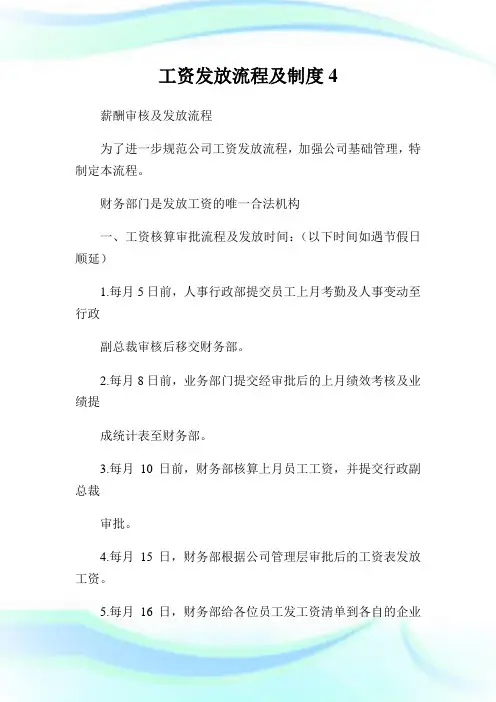 工资发放流程及制度 4

薪酬审核及发放流程

为了进一步规范公司工资发放流程，加强公司基础管理，特制定本流程。

财务部门是发放工资的唯一合法机构

一、工资核算审批流程及发放时间：（以下时间如遇节假日顺延）

1.每月 5 日前，人事行政部提交员工上月考勤及人事变动至行政

副总裁审核后移交财务部。

2.每月 8 日前，业务部门提交经审批后的上月绩效考核及业绩提

成统计表至财务部。

3.每月 10 日前，财务部核算上月员工工资，并提交行政副总裁

审批。

4.每月 15 日，财务部根据公司管理层审批后的工资表发放工资。

5.每月 16 日，财务部给各位员工发工资清单到各自的企业